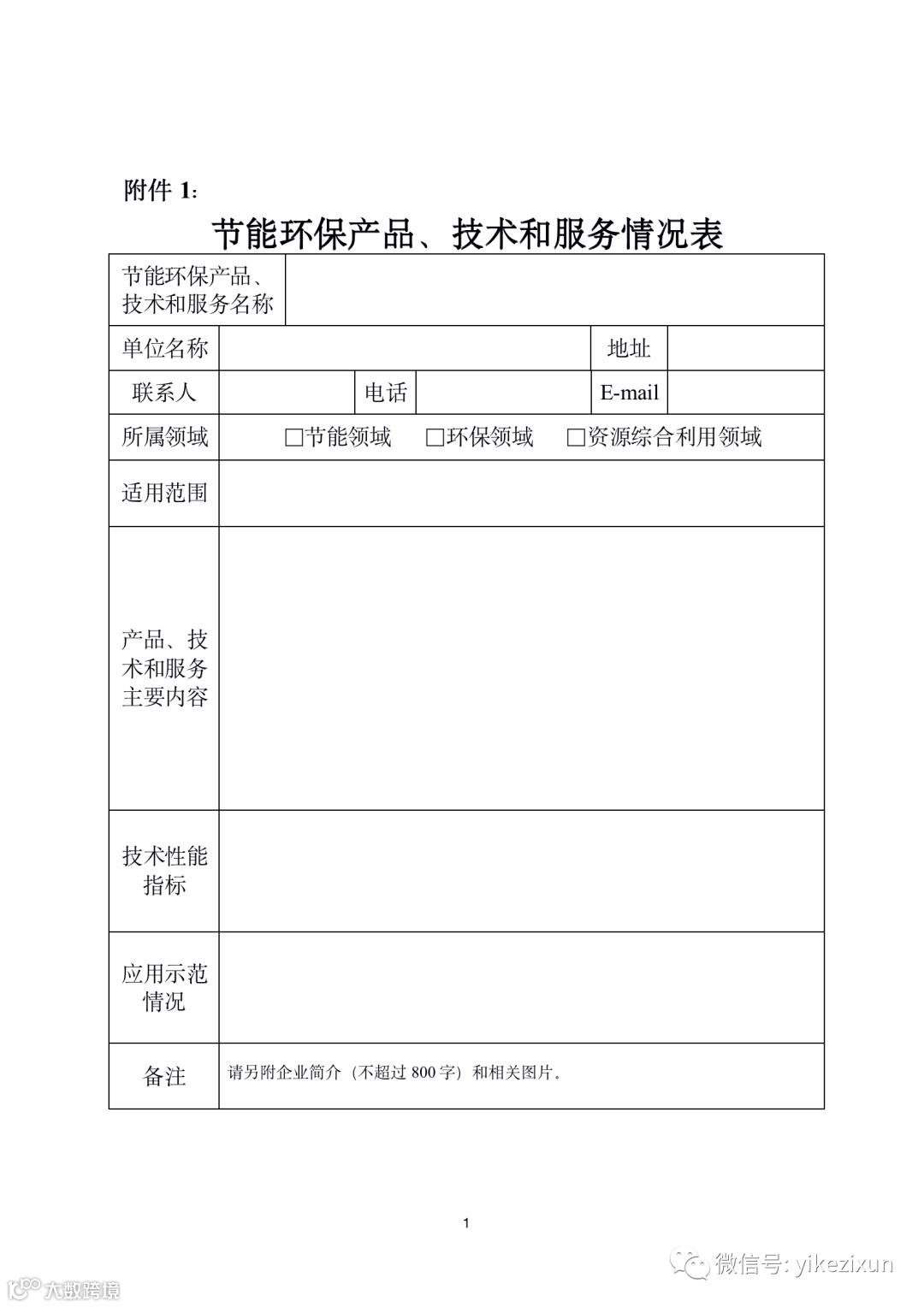 附件 1：

节能环保产品、技术和服务情况表

| 节能环保产品、技术和服务名称 | | | | | |
|---|---|---|---|---|---|
| 单位名称 | | | | 地址 | |
| 联系人 | | 电话 | | E-mail | |
| 所属领域 | □节能领域　□环保领域　□资源综合利用领域 | | | | |
| 适用范围 | | | | | |
| 产品、技术和服务主要内容 | | | | | |
| 技术性能指标 | | | | | |
| 应用示范情况 | | | | | |
| 备注 | 请另附企业简介（不超过 800 字）和相关图片。 | | | | |

1

微信号: yikezixun

大数跨境